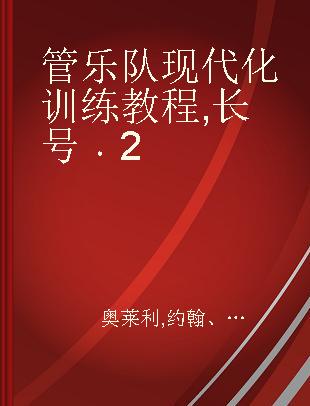 管乐队现代化训练教程,长号 · 2

奥莱利,约翰、…